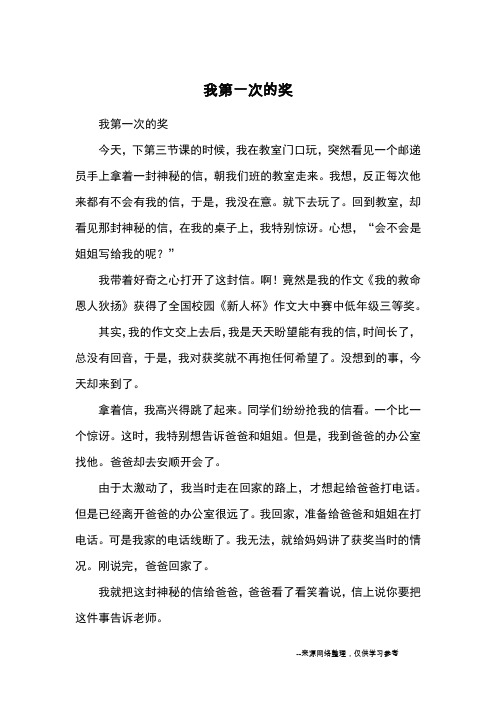 我第一次的奖

我第一次的奖

今天，下第三节课的时候，我在教室门口玩，突然看见一个邮递员手上拿着一封神秘的信，朝我们班的教室走来。我想，反正每次他来都有不会有我的信，于是，我没在意。就下去玩了。回到教室，却看见那封神秘的信，在我的桌子上，我特别惊讶。心想，“会不会是姐姐写给我的呢？”

我带着好奇之心打开了这封信。啊！竟然是我的作文《我的救命恩人狄扬》获得了全国校园《新人杯》作文大中赛中低年级三等奖。

其实，我的作文交上去后，我是天天盼望能有我的信，时间长了，总没有回音，于是，我对获奖就不再抱任何希望了。没想到的事，今天却来到了。

拿着信，我高兴得跳了起来。同学们纷纷抢我的信看。一个比一个惊讶。这时，我特别想告诉爸爸和姐姐。但是，我到爸爸的办公室找他。爸爸却去安顺开会了。

由于太激动了，我当时走在回家的路上，才想起给爸爸打电话。但是已经离开爸爸的办公室很远了。我回家，准备给爸爸和姐姐在打电话。可是我家的电话线断了。我无法，就给妈妈讲了获奖当时的情况。刚说完，爸爸回家了。

我就把这封神秘的信给爸爸，爸爸看了看笑着说，信上说你要把这件事告诉老师。

--来源网络整理，仅供学习参考